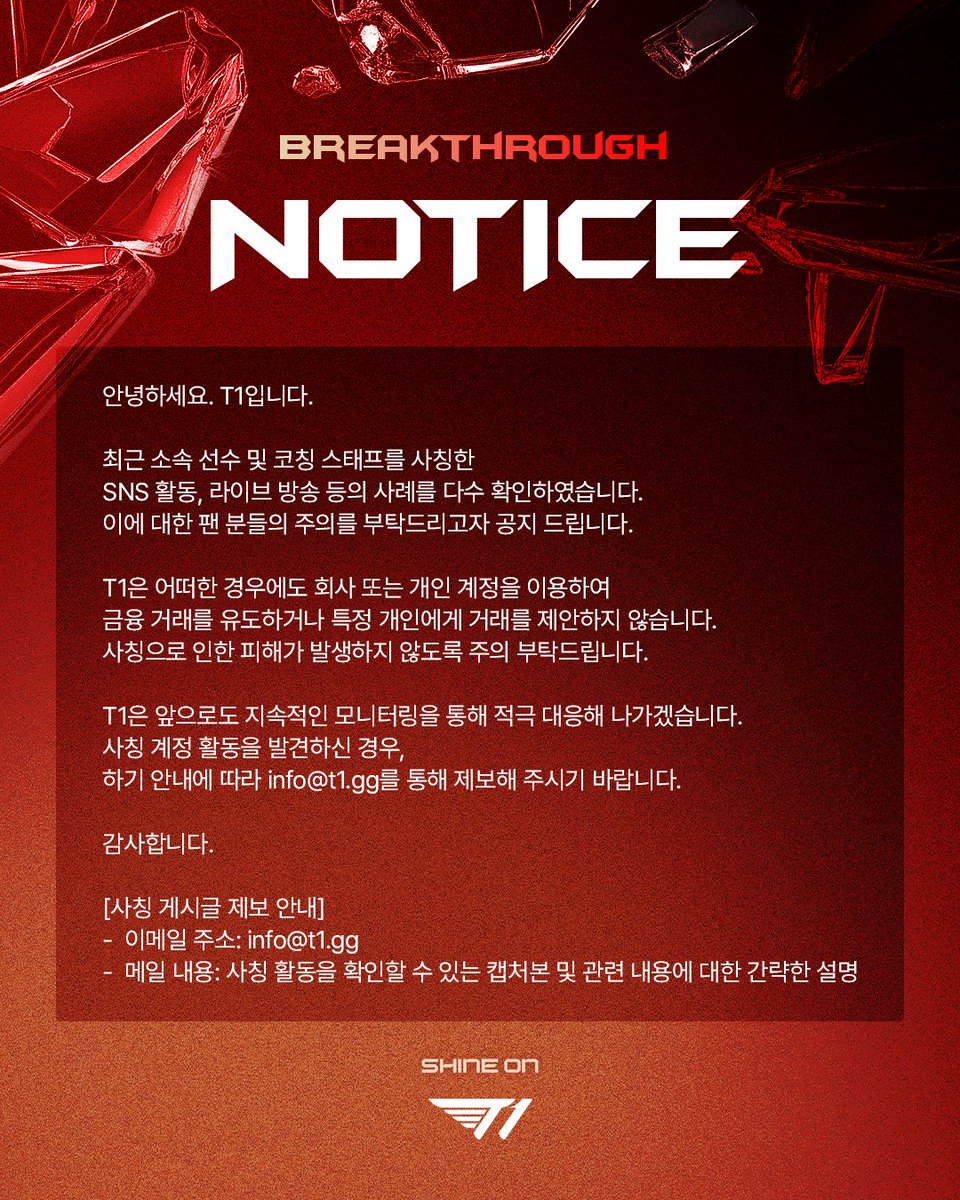 BREAKTHROUGH

NOTICE

안녕하세요. T1입니다.

최근 소속 선수 및 코칭 스태프를 사칭한 SNS 활동, 라이브 방송 등의 사례를 다수 확인하였습니다. 이에 대한 팬 분들의 주의를 부탁드리고자 공지 드립니다.

T1은 어떠한 경우에도 회사 또는 개인 계정을 이용하여 금융 거래를 유도하거나 특정 개인에게 거래를 제안하지 않습니다. 사칭으로 인한 피해가 발생하지 않도록 주의 부탁드립니다.

T1은 앞으로도 지속적인 모니터링을 통해 적극 대응해 나가겠습니다. 사칭 계정 활동을 발견하신 경우, 하기 안내에 따라 info@t1.gg를 통해 제보해 주시기 바랍니다.

감사합니다.

[사칭 게시글 제보 안내]
- 이메일 주소: info@t1.gg
- 메일 내용: 사칭 활동을 확인할 수 있는 캡처본 및 관련 내용에 대한 간략한 설명

SHINE ON

T1